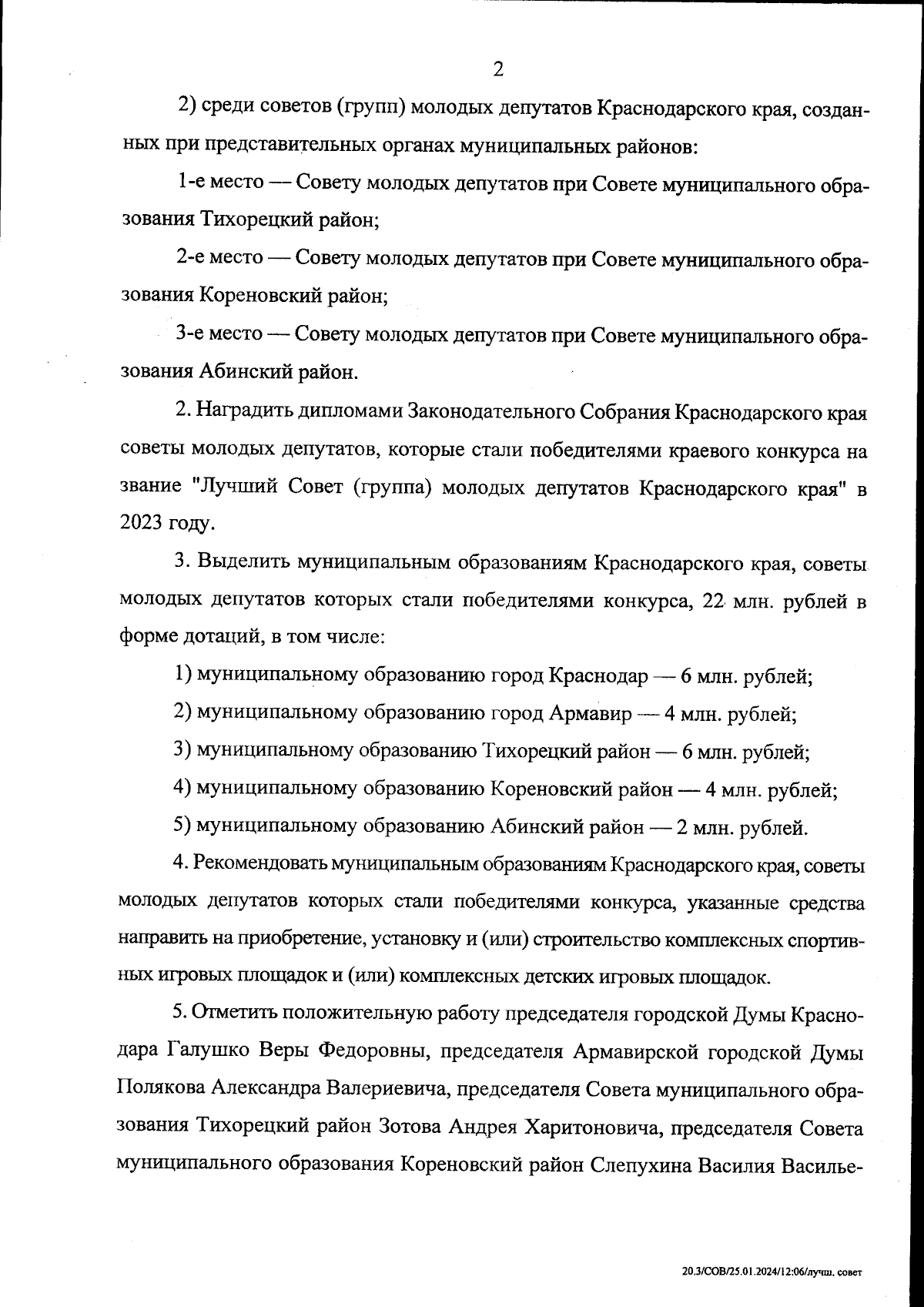 2

2) среди советов (групп) молодых депутатов Краснодарского края, созданных при представительных органах муниципальных районов:

1-е место — Совету молодых депутатов при Совете муниципального образования Тихорецкий район;

2-е место — Совету молодых депутатов при Совете муниципального образования Кореновский район;

3-е место — Совету молодых депутатов при Совете муниципального образования Абинский район.

2. Наградить дипломами Законодательного Собрания Краснодарского края советы молодых депутатов, которые стали победителями краевого конкурса на звание "Лучший Совет (группа) молодых депутатов Краснодарского края" в 2023 году.

3. Выделить муниципальным образованиям Краснодарского края, советы молодых депутатов которых стали победителями конкурса, 22 млн. рублей в форме дотаций, в том числе:

1) муниципальному образованию город Краснодар — 6 млн. рублей;

2) муниципальному образованию город Армавир — 4 млн. рублей;

3) муниципальному образованию Тихорецкий район — 6 млн. рублей;

4) муниципальному образованию Кореновский район — 4 млн. рублей;

5) муниципальному образованию Абинский район — 2 млн. рублей.

4. Рекомендовать муниципальным образованиям Краснодарского края, советы молодых депутатов которых стали победителями конкурса, указанные средства направить на приобретение, установку и (или) строительство комплексных спортивных игровых площадок и (или) комплексных детских игровых площадок.

5. Отметить положительную работу председателя городской Думы Краснодара Галушко Веры Федоровны, председателя Армавирской городской Думы Полякова Александра Валериевича, председателя Совета муниципального образования Тихорецкий район Зотова Андрея Харитоновича, председателя Совета муниципального образования Кореновский район Слепухина Василия Василье-

20.3/СОВ/25.01.2024/12:06/лучш. совет